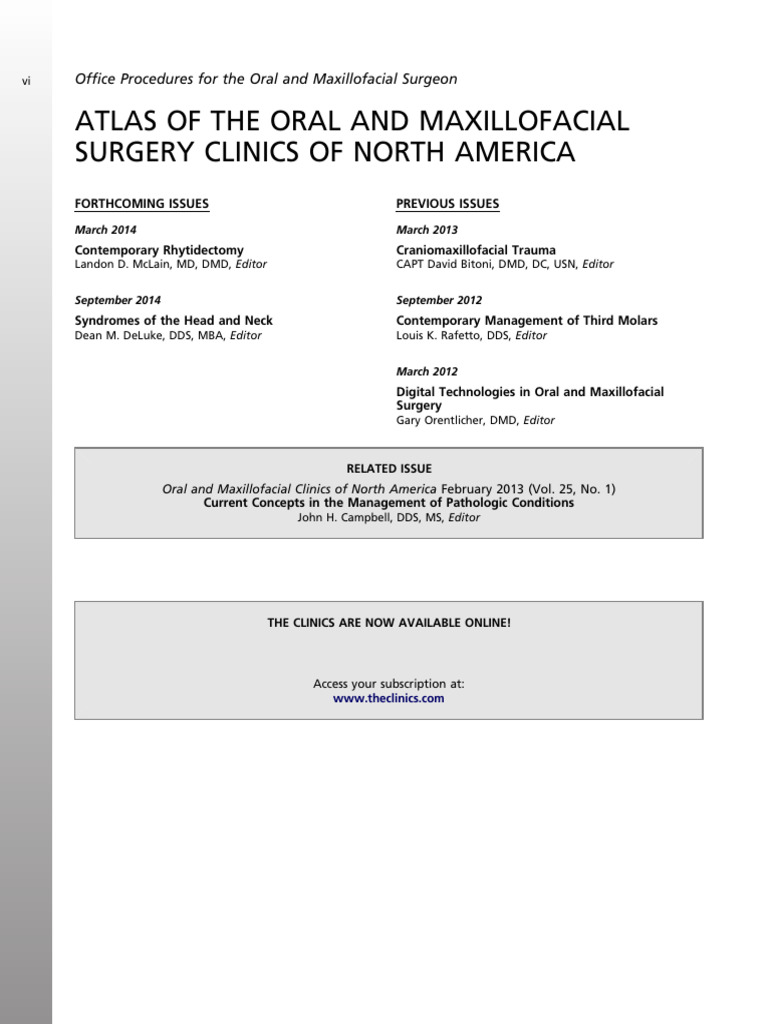 vi Office Procedures for the Oral and Maxillofacial Surgeon

ATLAS OF THE ORAL AND MAXILLOFACIAL SURGERY CLINICS OF NORTH AMERICA

FORTHCOMING ISSUES

March 2014
Contemporary Rhytidectomy
Landon D. McLain, MD, DMD, Editor

September 2014
Syndromes of the Head and Neck
Dean M. DeLuke, DDS, MBA, Editor

PREVIOUS ISSUES

March 2013
Craniomaxillofacial Trauma
CAPT David Bitoni, DMD, DC, USN, Editor

September 2012
Contemporary Management of Third Molars
Louis K. Rafetto, DDS, Editor

March 2012
Digital Technologies in Oral and Maxillofacial Surgery
Gary Orentlicher, DMD, Editor

RELATED ISSUE
Oral and Maxillofacial Clinics of North America February 2013 (Vol. 25, No. 1)
Current Concepts in the Management of Pathologic Conditions
John H. Campbell, DDS, MS, Editor

THE CLINICS ARE NOW AVAILABLE ONLINE!

Access your subscription at:
www.theclinics.com